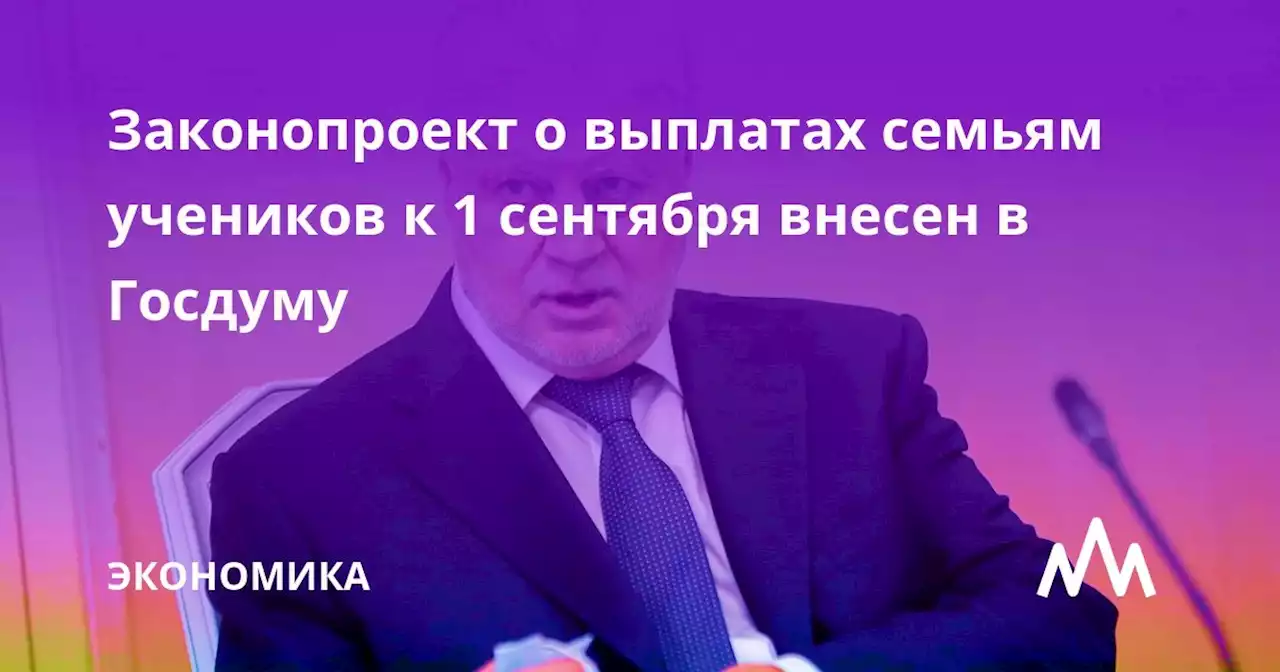 Законопроект о выплатах семьям учеников к 1 сентября внесен в Госдуму

ЭКОНОМИКА